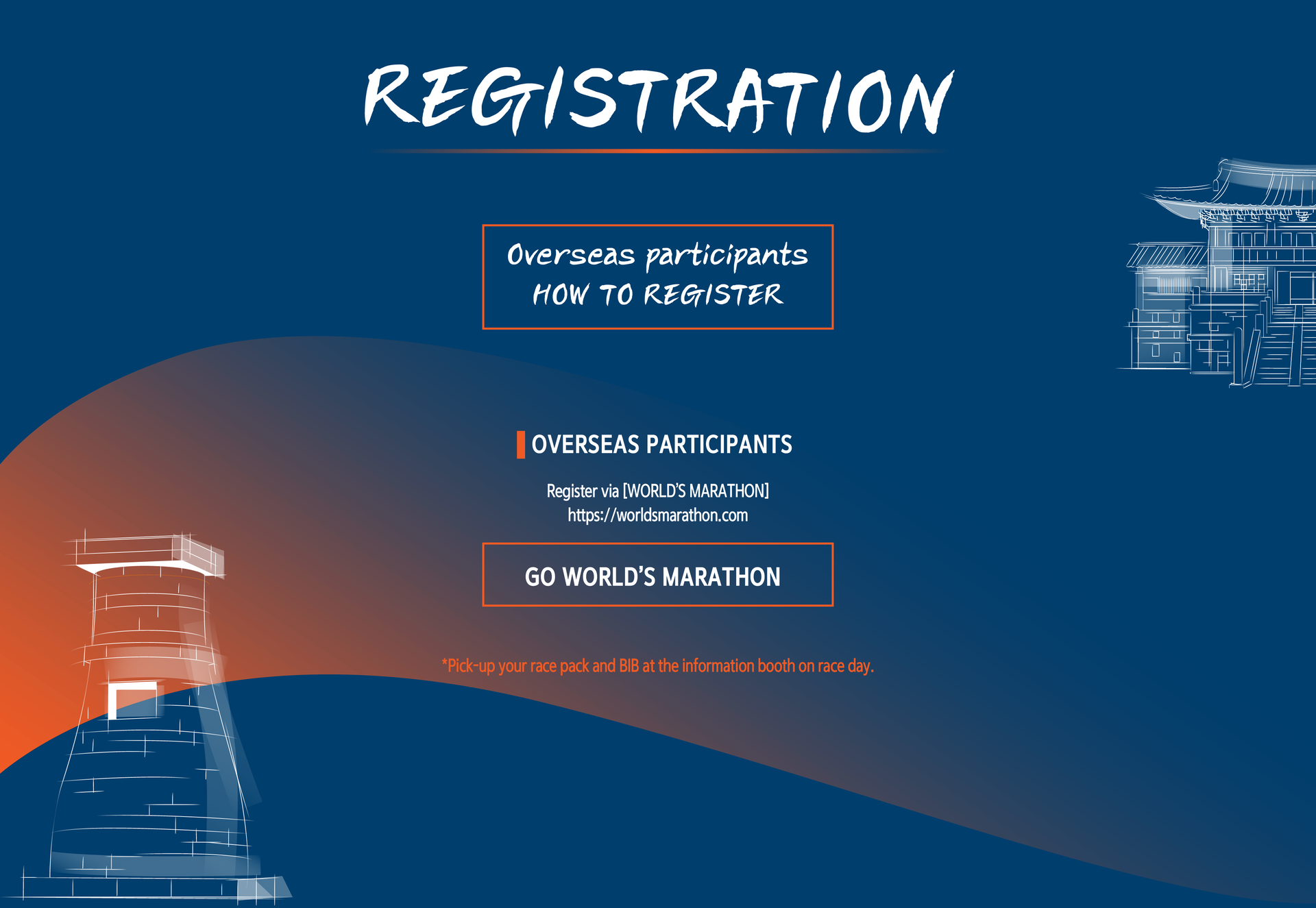 REGISTRATION

Overseas participants
HOW TO REGISTER

OVERSEAS PARTICIPANTS

Register via [WORLD'S MARATHON]
https://worldsmarathon.com

GO WORLD'S MARATHON

*Pick-up your race pack and BIB at the information booth on race day.